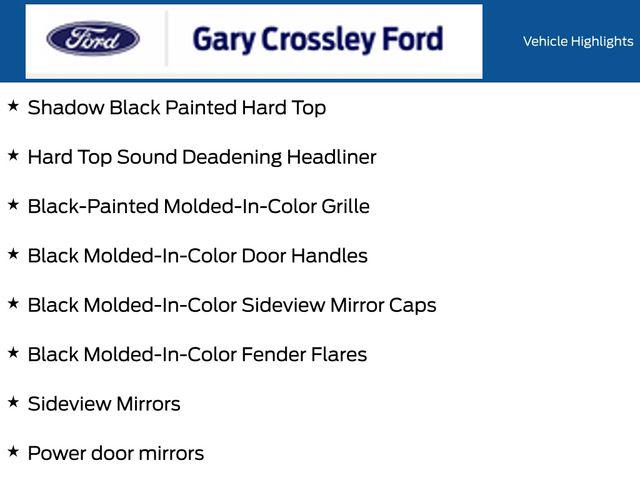 Ford

Gary Crossley Ford

Vehicle Highlights

★ Shadow Black Painted Hard Top

★ Hard Top Sound Deadening Headliner

★ Black-Painted Molded-In-Color Grille

★ Black Molded-In-Color Door Handles

★ Black Molded-In-Color Sideview Mirror Caps

★ Black Molded-In-Color Fender Flares

★ Sideview Mirrors

★ Power door mirrors